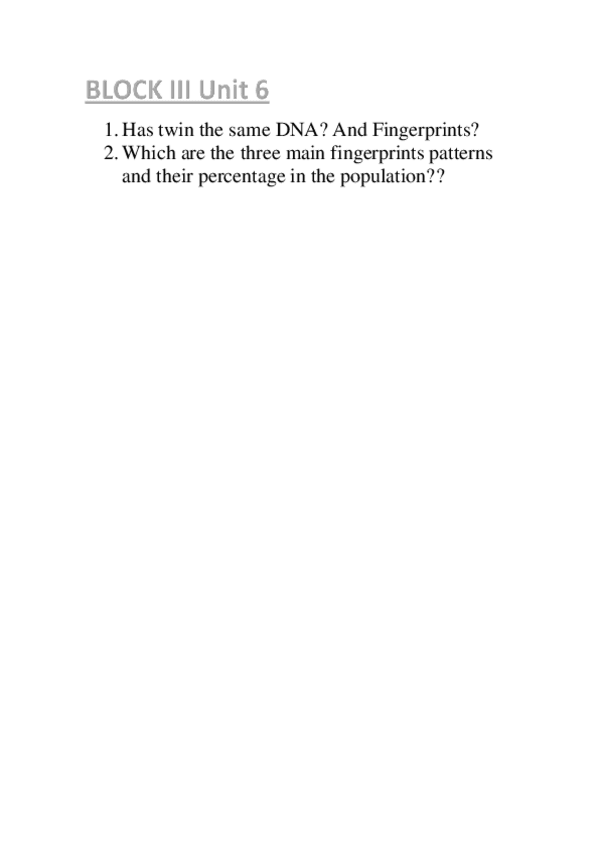 BLOCK III Unit 6

1. Has twin the same DNA? And Fingerprints?
2. Which are the three main fingerprints patterns and their percentage in the population??